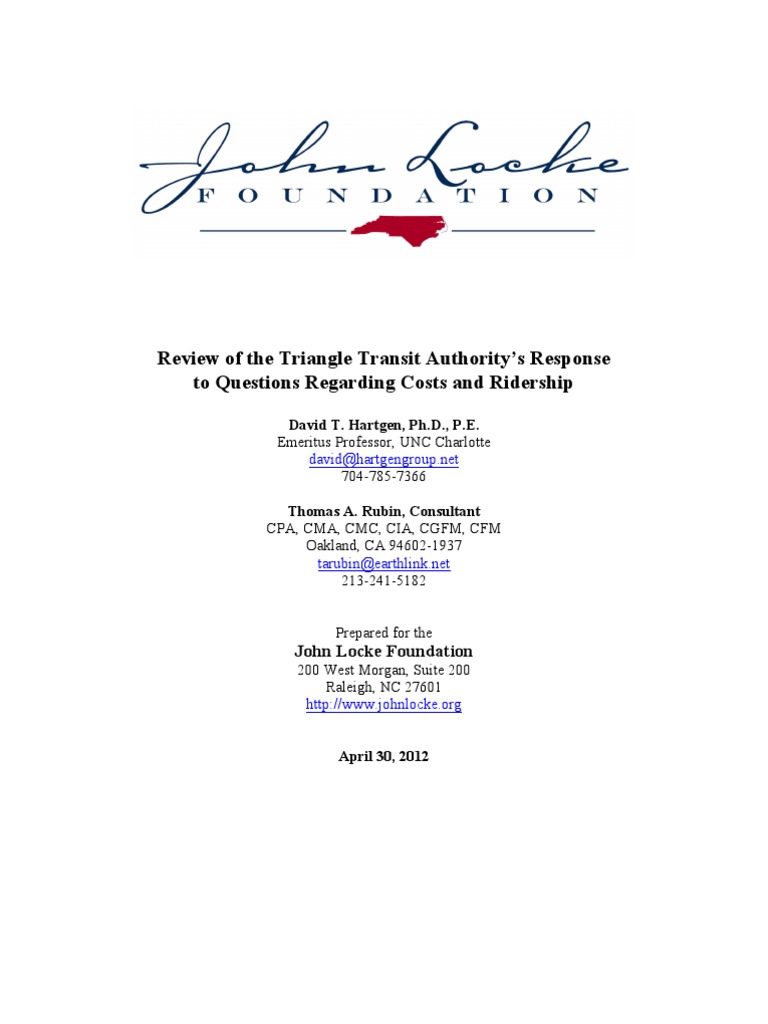 John Locke
FOUNDATION

Review of the Triangle Transit Authority's Response to Questions Regarding Costs and Ridership

David T. Hartgen, Ph.D., P.E.
Emeritus Professor, UNC Charlotte
david@hartgengroup.net
704-785-7366

Thomas A. Rubin, Consultant
CPA, CMA, CMC, CIA, CGFM, CFM
Oakland, CA 94602-1937
tarubin@earthlink.net
213-241-5182

Prepared for the
John Locke Foundation
200 West Morgan, Suite 200
Raleigh, NC 27601
http://www.johnlocke.org

April 30, 2012